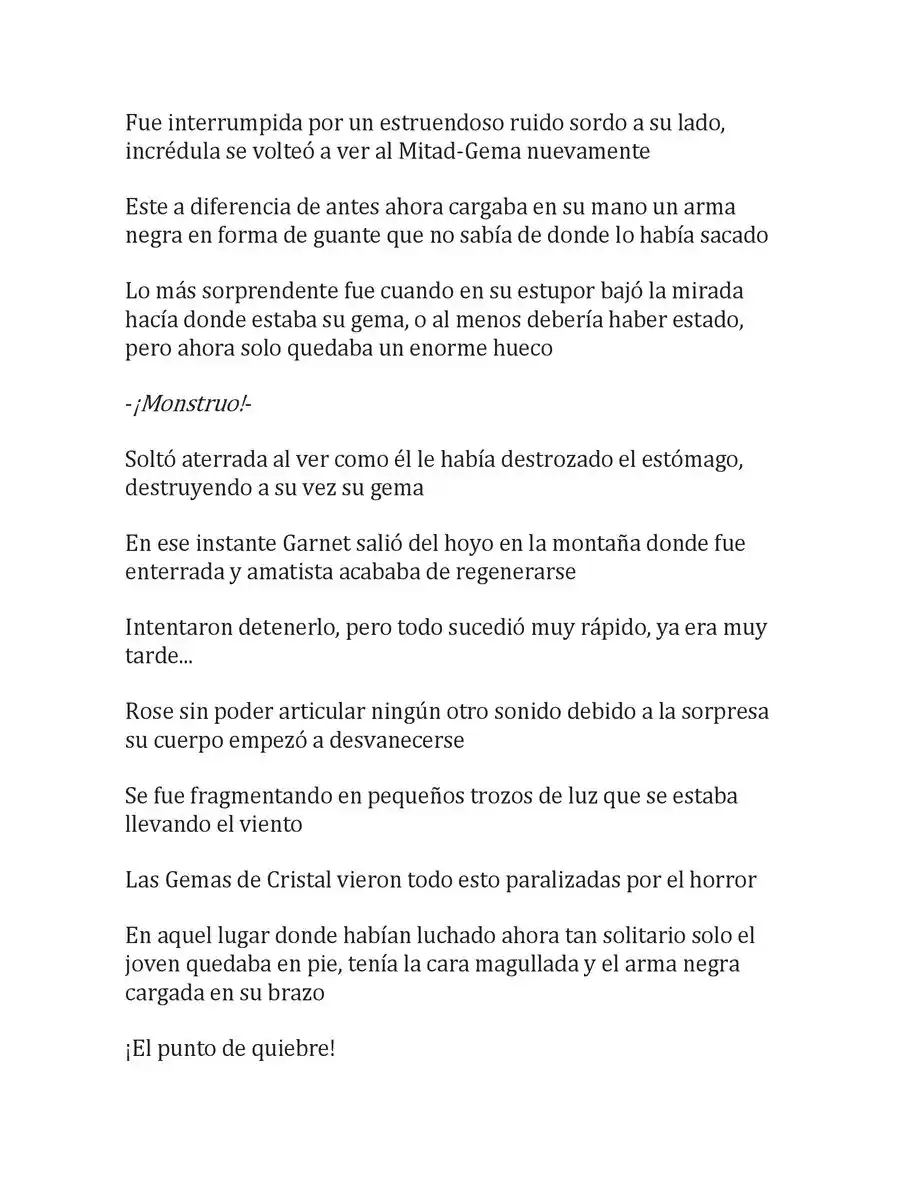 Fue interrumpida por un estruendoso ruido sordo a su lado, incrédula se volteó a ver al Mitad-Gema nuevamente

Este a diferencia de antes ahora cargaba en su mano un arma negra en forma de guante que no sabía de donde lo había sacado

Lo más sorprendente fue cuando en su estupor bajó la mirada hacía donde estaba su gema, o al menos debería haber estado, pero ahora solo quedaba un enorme hueco

-¡Monstruo!-

Soltó aterrada al ver como él le había destrozado el estómago, destruyendo a su vez su gema

En ese instante Garnet salió del hoyo en la montaña donde fue enterrada y amatista acababa de regenerarse

Intentaron detenerlo, pero todo sucedió muy rápido, ya era muy tarde...

Rose sin poder articular ningún otro sonido debido a la sorpresa su cuerpo empezó a desvanecerse

Se fue fragmentando en pequeños trozos de luz que se estaba llevando el viento

Las Gemas de Cristal vieron todo esto paralizadas por el horror

En aquel lugar donde habían luchado ahora tan solitario solo el joven quedaba en pie, tenía la cara magullada y el arma negra cargada en su brazo

¡El punto de quiebre!